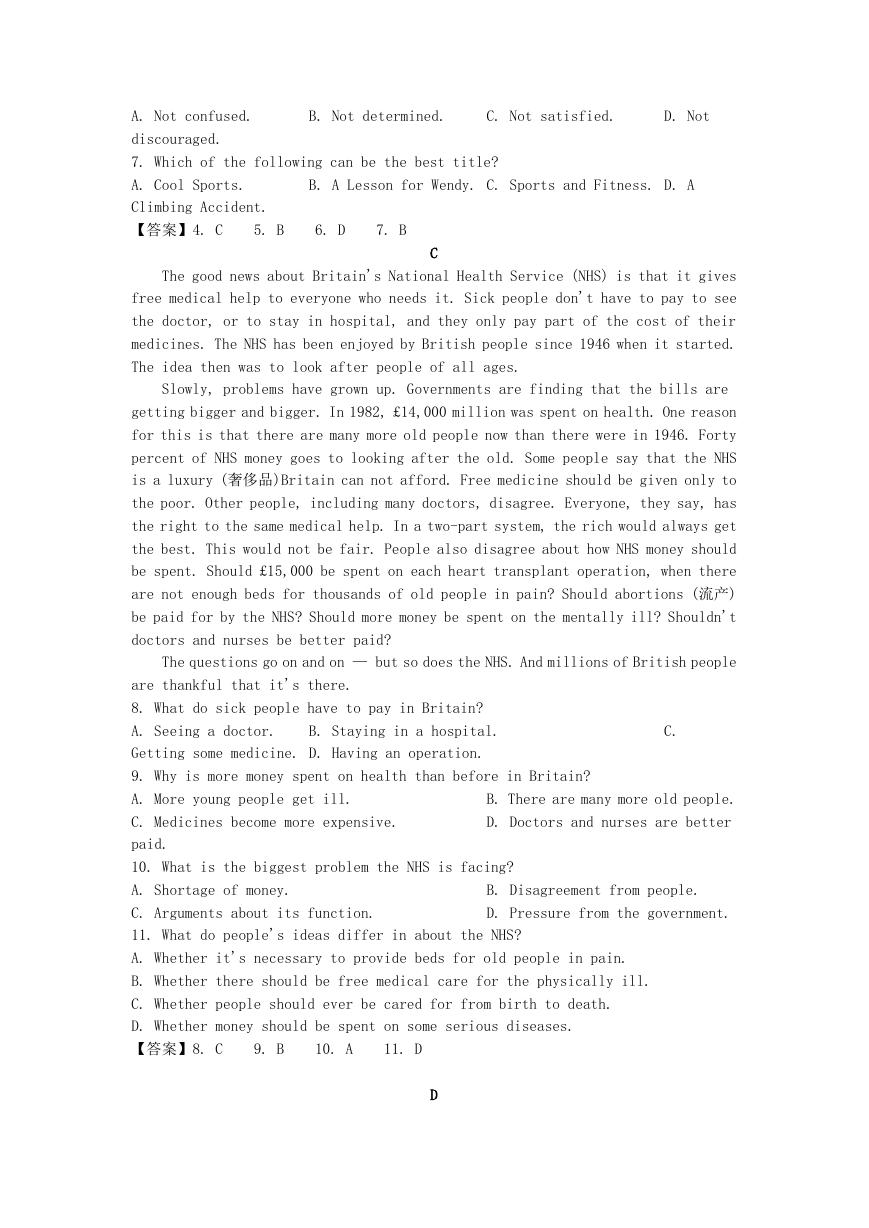 A. Not confused. B. Not determined. C. Not satisfied. D. Not discouraged.
7. Which of the following can be the best title?
A. Cool Sports. B. A Lesson for Wendy. C. Sports and Fitness. D. A Climbing Accident.
【答案】4. C 5. B 6. D 7. B

C

The good news about Britain's National Health Service (NHS) is that it gives free medical help to everyone who needs it. Sick people don't have to pay to see the doctor, or to stay in hospital, and they only pay part of the cost of their medicines. The NHS has been enjoyed by British people since 1946 when it started. The idea then was to look after people of all ages.

Slowly, problems have grown up. Governments are finding that the bills are getting bigger and bigger. In 1982, £14,000 million was spent on health. One reason for this is that there are many more old people now than there were in 1946. Forty percent of NHS money goes to looking after the old. Some people say that the NHS is a luxury (奢侈品)Britain can not afford. Free medicine should be given only to the poor. Other people, including many doctors, disagree. Everyone, they say, has the right to the same medical help. In a two-part system, the rich would always get the best. This would not be fair. People also disagree about how NHS money should be spent. Should £15,000 be spent on each heart transplant operation, when there are not enough beds for thousands of old people in pain? Should abortions (流产) be paid for by the NHS? Should more money be spent on the mentally ill? Shouldn't doctors and nurses be better paid?

The questions go on and on — but so does the NHS. And millions of British people are thankful that it's there.
8. What do sick people have to pay in Britain?
A. Seeing a doctor. B. Staying in a hospital. C. Getting some medicine. D. Having an operation.
9. Why is more money spent on health than before in Britain?
A. More young people get ill. B. There are many more old people.
C. Medicines become more expensive. D. Doctors and nurses are better paid.
10. What is the biggest problem the NHS is facing?
A. Shortage of money. B. Disagreement from people.
C. Arguments about its function. D. Pressure from the government.
11. What do people's ideas differ in about the NHS?
A. Whether it's necessary to provide beds for old people in pain.
B. Whether there should be free medical care for the physically ill.
C. Whether people should ever be cared for from birth to death.
D. Whether money should be spent on some serious diseases.
【答案】8. C 9. B 10. A 11. D

D